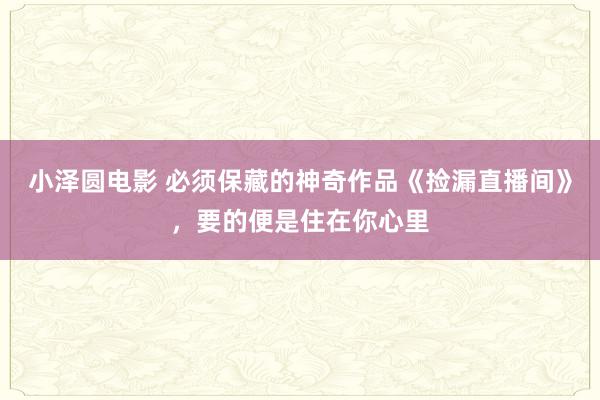 小泽圆电影 必须保藏的神奇作品《捡漏直播间》，要的便是住在你心里